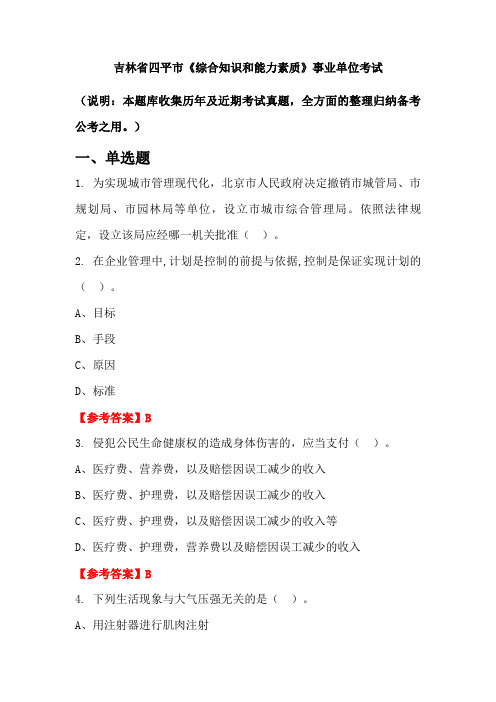 吉林省四平市《综合知识和能力素质》事业单位考试

（说明：本题库收集历年及近期考试真题，全方面的整理归纳备考公考之用。）

一、单选题

1. 为实现城市管理现代化，北京市人民政府决定撤销市城管局、市规划局、市园林局等单位，设立市城市综合管理局。依照法律规定，设立该局应经哪一机关批准（ ）。

2. 在企业管理中，计划是控制的前提与依据，控制是保证实现计划的（ ）。

A、目标

B、手段

C、原因

D、标准

【参考答案】B

3. 侵犯公民生命健康权的造成身体伤害的，应当支付（ ）。

A、医疗费、营养费，以及赔偿因误工减少的收入

B、医疗费、护理费，以及赔偿因误工减少的收入

C、医疗费、护理费，以及赔偿因误工减少的收入等

D、医疗费、护理费，营养费以及赔偿因误工减少的收入

【参考答案】B

4. 下列生活现象与大气压强无关的是（ ）。

A、用注射器进行肌肉注射